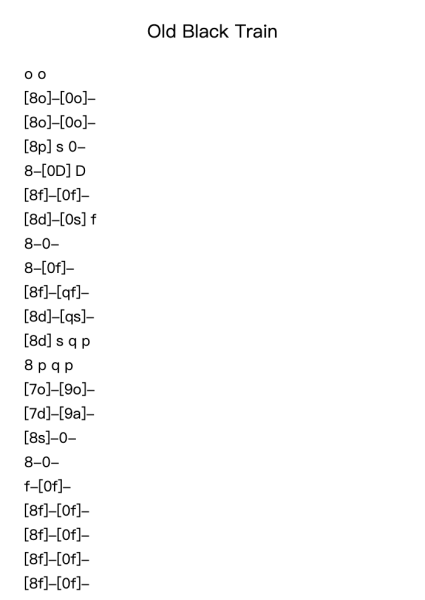 Old Black Train

o o

[8o]–[0o]–

[8o]–[0o]–

[8p] s 0–

8–[0D] D

[8f]–[0f]–

[8d]–[0s] f

8–0–

8–[0f]–

[8f]–[qf]–

[8d]–[qs]–

[8d] s q p

8 p q p

[7o]–[9o]–

[7d]–[9a]–

[8s]–0–

8–0–

f–[0f]–

[8f]–[0f]–

[8f]–[0f]–

[8f]–[0f]–

[8f]–[0f]–